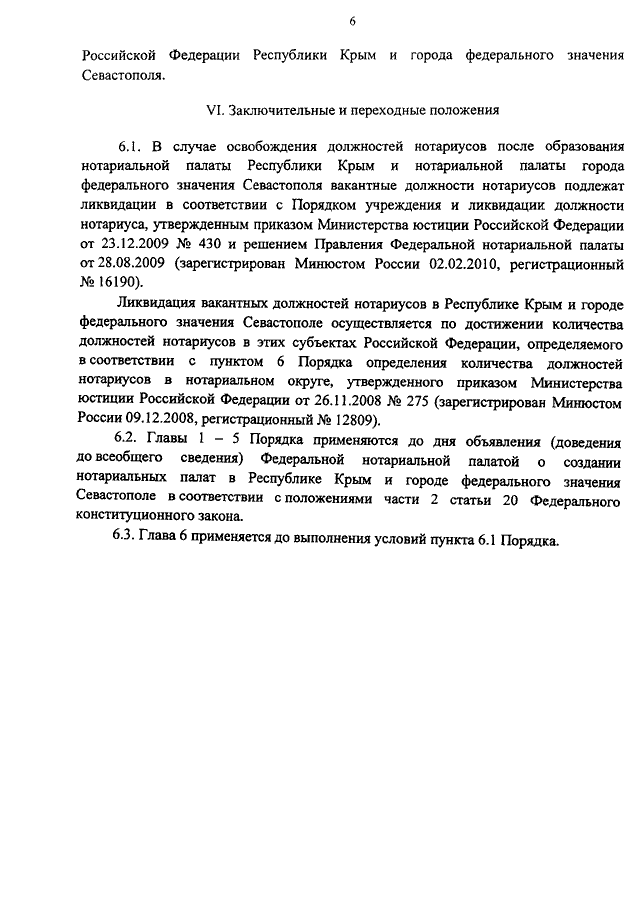 6

Российской Федерации Республики Крым и города федерального значения Севастополя.

VI. Заключительные и переходные положения

6.1. В случае освобождения должностей нотариусов после образования нотариальной палаты Республики Крым и нотариальной палаты города федерального значения Севастополя вакантные должности нотариусов подлежат ликвидации в соответствии с Порядком учреждения и ликвидации должности нотариуса, утвержденным приказом Министерства юстиции Российской Федерации от 23.12.2009 № 430 и решением Правления Федеральной нотариальной палаты от 28.08.2009 (зарегистрирован Минюстом России 02.02.2010, регистрационный № 16190).

Ликвидация вакантных должностей нотариусов в Республике Крым и городе федерального значения Севастополе осуществляется по достижении количества должностей нотариусов в этих субъектах Российской Федерации, определяемого в соответствии с пунктом 6 Порядка определения количества должностей нотариусов в нотариальном округе, утвержденного приказом Министерства юстиции Российской Федерации от 26.11.2008 № 275 (зарегистрирован Минюстом России 09.12.2008, регистрационный № 12809).

6.2. Главы 1 – 5 Порядка применяются до дня объявления (доведения до всеобщего сведения) Федеральной нотариальной палатой о создании нотариальных палат в Республике Крым и городе федерального значения Севастополе в соответствии с положениями части 2 статьи 20 Федерального конституционного закона.

6.3. Глава 6 применяется до выполнения условий пункта 6.1 Порядка.